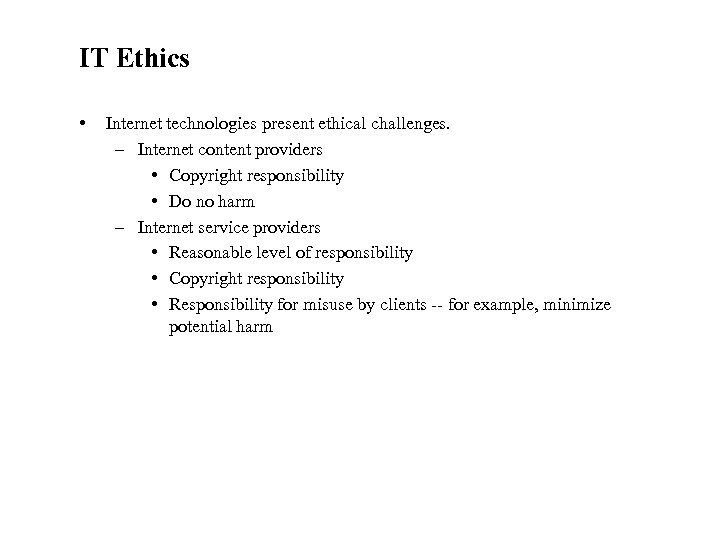 IT Ethics

• Internet technologies present ethical challenges.
– Internet content providers
• Copyright responsibility
• Do no harm
– Internet service providers
• Reasonable level of responsibility
• Copyright responsibility
• Responsibility for misuse by clients -- for example, minimize potential harm